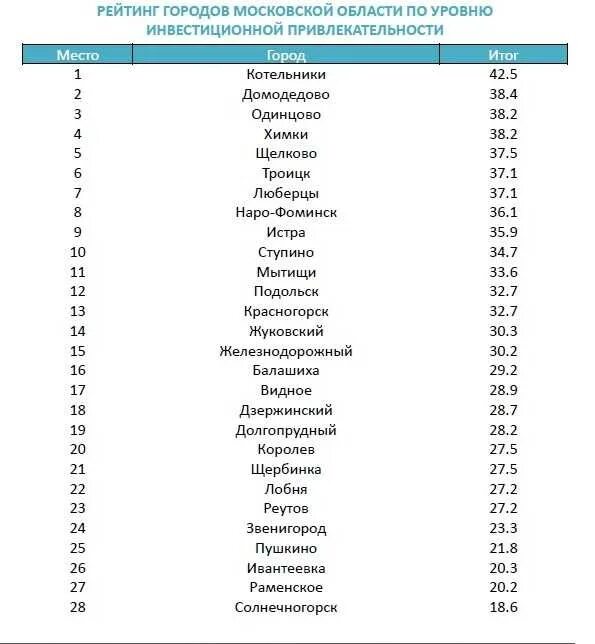 РЕЙТИНГ ГОРОДОВ МОСКОВСКОЙ ОБЛАСТИ ПО УРОВНЮ ИНВЕСТИЦИОННОЙ ПРИВЛЕКАТЕЛЬНОСТИ

| Место | Город | Итог |
|---|---|---|
| 1 | Котельники | 42.5 |
| 2 | Домодедово | 38.4 |
| 3 | Одинцово | 38.2 |
| 4 | Химки | 38.2 |
| 5 | Щелково | 37.5 |
| 6 | Троицк | 37.1 |
| 7 | Люберцы | 37.1 |
| 8 | Наро-Фоминск | 36.1 |
| 9 | Истра | 35.9 |
| 10 | Ступино | 34.7 |
| 11 | Мытищи | 33.6 |
| 12 | Подольск | 32.7 |
| 13 | Красногорск | 32.7 |
| 14 | Жуковский | 30.3 |
| 15 | Железнодорожный | 30.2 |
| 16 | Балашиха | 29.2 |
| 17 | Видное | 28.9 |
| 18 | Дзержинский | 28.7 |
| 19 | Долгопрудный | 28.2 |
| 20 | Королев | 27.5 |
| 21 | Щербинка | 27.5 |
| 22 | Лобня | 27.2 |
| 23 | Реутов | 27.2 |
| 24 | Звенигород | 23.3 |
| 25 | Пушкино | 21.8 |
| 26 | Ивантеевка | 20.3 |
| 27 | Раменское | 20.2 |
| 28 | Солнечногорск | 18.6 |